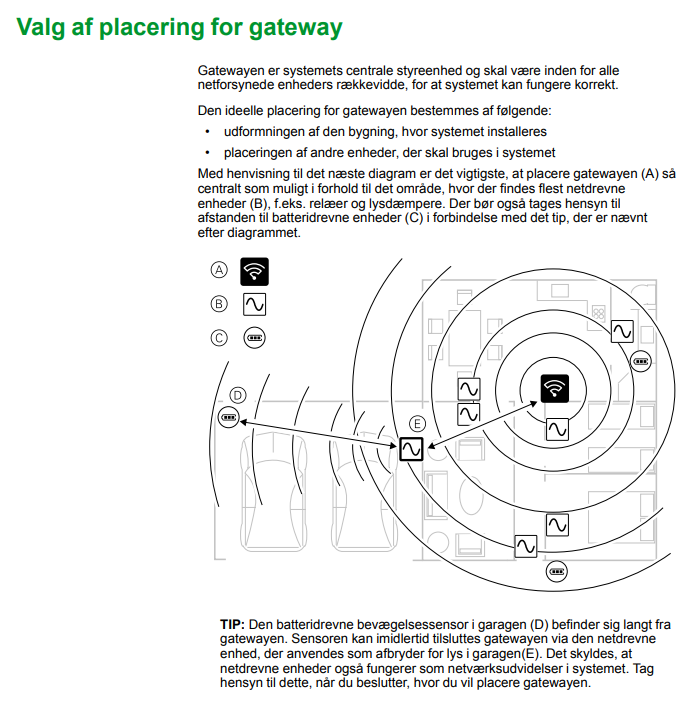 Valg af placering for gateway

Gatewayen er systemets centrale styreenhed og skal være inden for alle netforsynede enheders rækkevidde, for at systemet kan fungere korrekt.

Den ideelle placering for gatewayen bestemmes af følgende:

• udformningen af den bygning, hvor systemet installeres
• placeringen af andre enheder, der skal bruges i systemet

Med henvisning til det næste diagram er det vigtigste, at placere gatewayen (A) så centralt som muligt i forhold til det område, hvor der findes flest netdrevne enheder (B), f.eks. relæer og lysdæmpere. Der bør også tages hensyn til afstanden til batteridrevne enheder (C) i forbindelse med det tip, der er nævnt efter diagrammet.

A
B
C
D
E

TIP: Den batteridrevne bevægelsessensor i garagen (D) befinder sig langt fra gatewayen. Sensoren kan imidlertid tilsluttes gatewayen via den netdrevne enhed, der anvendes som afbryder for lys i garagen(E). Det skyldes, at netdrevne enheder også fungerer som netværksudvidelser i systemet. Tag hensyn til dette, når du beslutter, hvor du vil placere gatewayen.